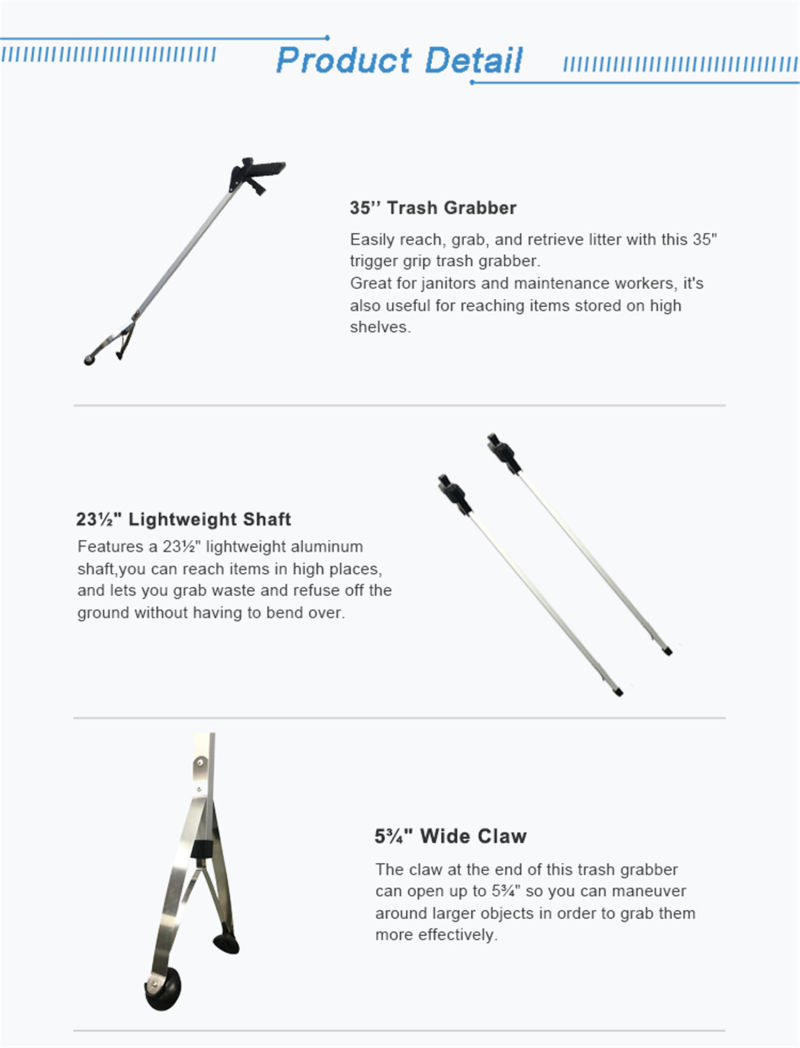 Product Detail

35’’ Trash Grabber

Easily reach, grab, and retrieve litter with this 35" trigger grip trash grabber.
Great for janitors and maintenance workers, it's also useful for reaching items stored on high shelves.

23½" Lightweight Shaft

Features a 23½" lightweight aluminum shaft,you can reach items in high places, and lets you grab waste and refuse off the ground without having to bend over.

5¾" Wide Claw

The claw at the end of this trash grabber can open up to 5¾" so you can maneuver around larger objects in order to grab them more effectively.